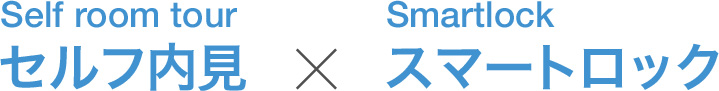 Self room tour
セルフ内見

×

Smartlock
スマートロック